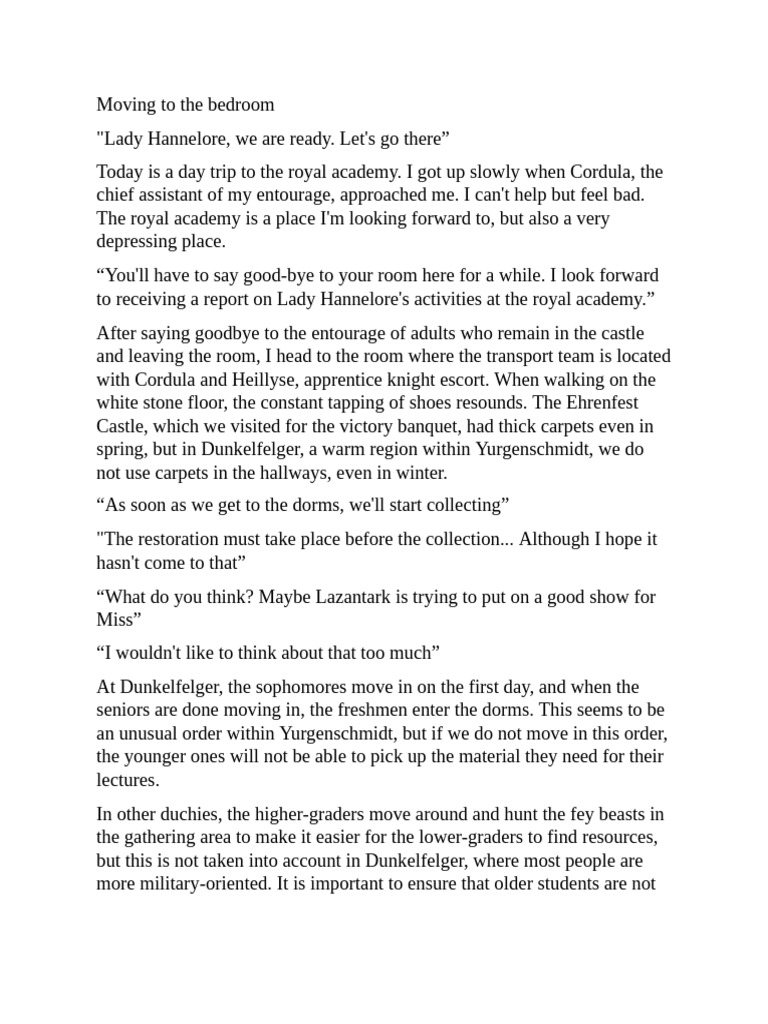 Moving to the bedroom

"Lady Hannelore, we are ready. Let's go there”

Today is a day trip to the royal academy. I got up slowly when Cordula, the chief assistant of my entourage, approached me. I can't help but feel bad. The royal academy is a place I'm looking forward to, but also a very depressing place.

“You'll have to say good-bye to your room here for a while. I look forward to receiving a report on Lady Hannelore's activities at the royal academy.”

After saying goodbye to the entourage of adults who remain in the castle and leaving the room, I head to the room where the transport team is located with Cordula and Heillyse, apprentice knight escort. When walking on the white stone floor, the constant tapping of shoes resounds. The Ehrenfest Castle, which we visited for the victory banquet, had thick carpets even in spring, but in Dunkelfelger, a warm region within Yurgenschmidt, we do not use carpets in the hallways, even in winter.

“As soon as we get to the dorms, we'll start collecting”

"The restoration must take place before the collection... Although I hope it hasn't come to that”

“What do you think? Maybe Lazantark is trying to put on a good show for Miss”

“I wouldn't like to think about that too much”

At Dunkelfelger, the sophomores move in on the first day, and when the seniors are done moving in, the freshmen enter the dorms. This seems to be an unusual order within Yurgenschmidt, but if we do not move in this order, the younger ones will not be able to pick up the material they need for their lectures.

In other duchies, the higher-graders move around and hunt the fey beasts in the gathering area to make it easier for the lower-graders to find resources, but this is not taken into account in Dunkelfelger, where most people are more military-oriented. It is important to ensure that older students are not